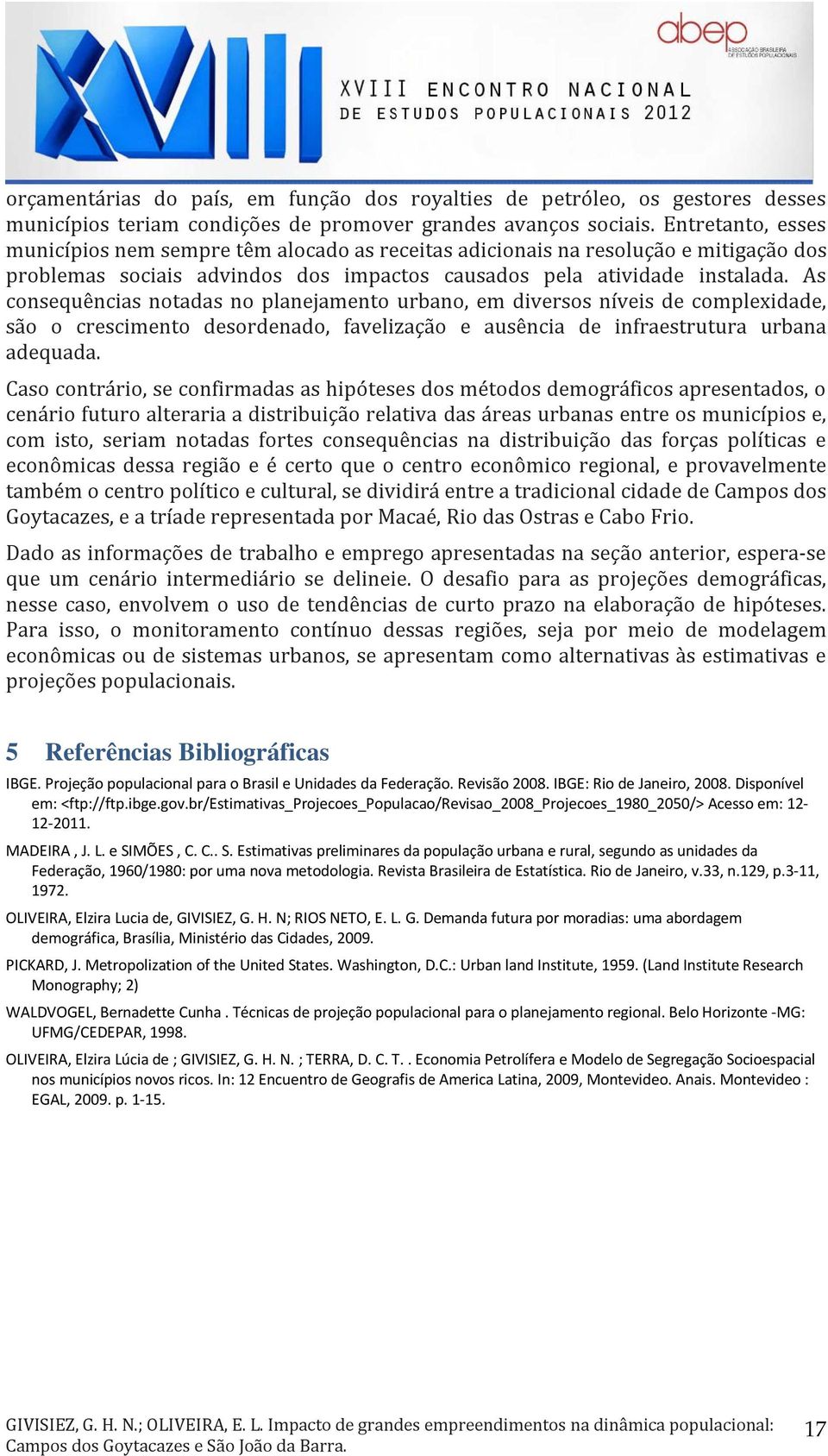 abep
ASSOCIAÇÃO BRASILEIRA DE ESTUDOS POPULACIONAIS

XVIII ENCONTRO NACIONAL DE ESTUDOS POPULACIONAIS 2012

orçamentárias do país, em função dos royalties de petróleo, os gestores desses municípios teriam condições de promover grandes avanços sociais. Entretanto, esses municípios nem sempre têm alocado as receitas adicionais na resolução e mitigação dos problemas sociais advindos dos impactos causados pela atividade instalada. As consequências notadas no planejamento urbano, em diversos níveis de complexidade, são o crescimento desordenado, favelização e ausência de infraestrutura urbana adequada.

Caso contrário, se confirmadas as hipóteses dos métodos demográficos apresentados, o cenário futuro alteraria a distribuição relativa das áreas urbanas entre os municípios e, com isto, seriam notadas fortes consequências na distribuição das forças políticas e econômicas dessa região e é certo que o centro econômico regional, e provavelmente também o centro político e cultural, se dividirá entre a tradicional cidade de Campos dos Goytacazes, e a tríade representada por Macaé, Rio das Ostras e Cabo Frio.

Dado as informações de trabalho e emprego apresentadas na seção anterior, espera-se que um cenário intermediário se delineie. O desafio para as projeções demográficas, nesse caso, envolvem o uso de tendências de curto prazo na elaboração de hipóteses. Para isso, o monitoramento contínuo dessas regiões, seja por meio de modelagem econômicas ou de sistemas urbanos, se apresentam como alternativas às estimativas e projeções populacionais.

5 Referências Bibliográficas

IBGE. Projeção populacional para o Brasil e Unidades da Federação. Revisão 2008. IBGE: Rio de Janeiro, 2008. Disponível em: <ftp://ftp.ibge.gov.br/Estimativas_Projecoes_Populacao/Revisao_2008_Projecoes_1980_2050/> Acesso em: 12-12-2011.

MADEIRA , J. L. e SIMÕES , C. C.. S. Estimativas preliminares da população urbana e rural, segundo as unidades da Federação, 1960/1980: por uma nova metodologia. Revista Brasileira de Estatística. Rio de Janeiro, v.33, n.129, p.3-11, 1972.

OLIVEIRA, Elzira Lucia de, GIVISIEZ, G. H. N; RIOS NETO, E. L. G. Demanda futura por moradias: uma abordagem demográfica, Brasília, Ministério das Cidades, 2009.

PICKARD, J. Metropolization of the United States. Washington, D.C.: Urban land Institute, 1959. (Land Institute Research Monography; 2)

WALDVOGEL, Bernadette Cunha . Técnicas de projeção populacional para o planejamento regional. Belo Horizonte -MG: UFMG/CEDEPAR, 1998.

OLIVEIRA, Elzira Lúcia de ; GIVISIEZ, G. H. N. ; TERRA, D. C. T. . Economia Petrolífera e Modelo de Segregação Socioespacial nos municípios novos ricos. In: 12 Encuentro de Geografis de America Latina, 2009, Montevideo. Anais. Montevideo : EGAL, 2009. p. 1-15.

GIVISIEZ, G. H. N.; OLIVEIRA, E. L. Impacto de grandes empreendimentos na dinâmica populacional: Campos dos Goytacazes e São João da Barra.

17